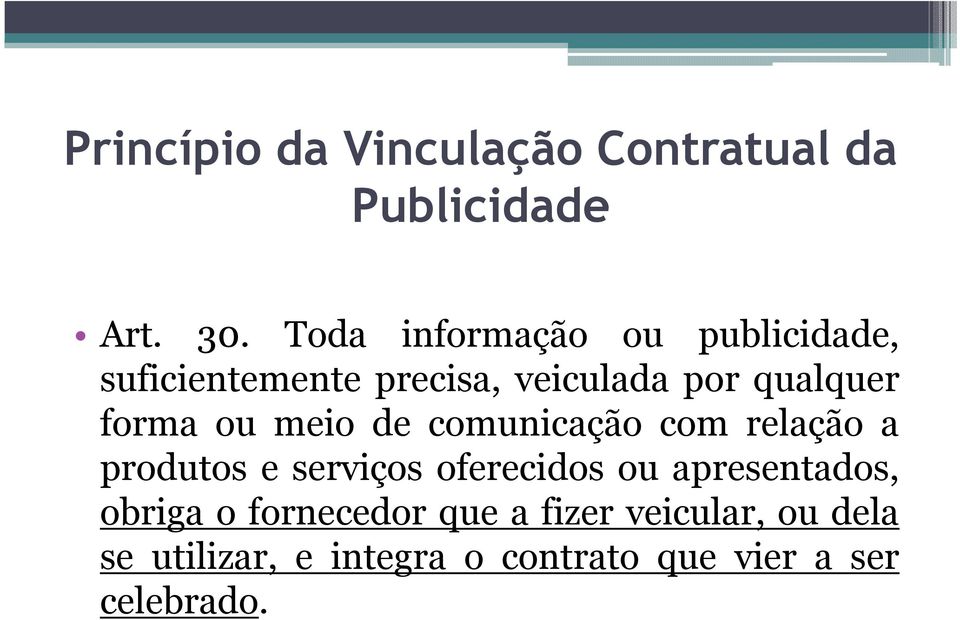 Princípio da Vinculação Contratual da Publicidade

• Art. 30. Toda informação ou publicidade, suficientemente precisa, veiculada por qualquer forma ou meio de comunicação com relação a produtos e serviços oferecidos ou apresentados, obriga o fornecedor que a fizer veicular, ou dela se utilizar, e integra o contrato que vier a ser celebrado.